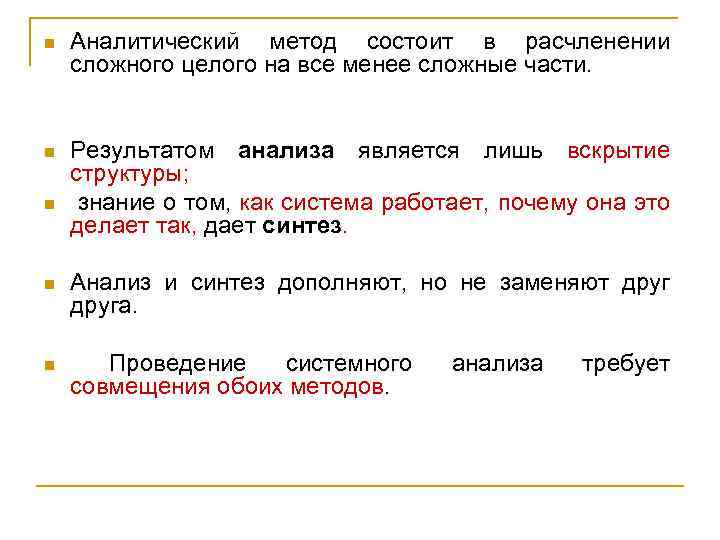 Аналитический метод состоит в расчленении сложного целого на все менее сложные части.

Результатом анализа является лишь вскрытие структуры;

знание о том, как система работает, почему она это делает так, дает синтез.

Анализ и синтез дополняют, но не заменяют друг друга.

Проведение системного анализа требует совмещения обоих методов.